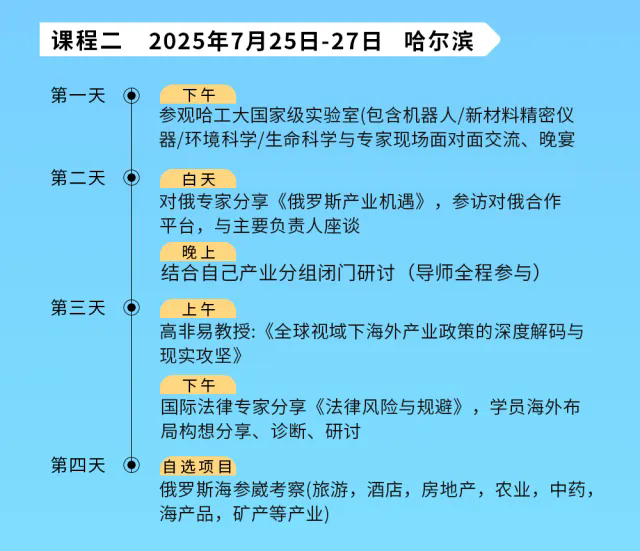 课程二　2025年7月25日-27日　哈尔滨

第一天
下午
参观哈工大国家级实验室(包含机器人/新材料精密仪器/环境科学/生命科学与专家现场面对面交流、晚宴

第二天
白天
对俄专家分享《俄罗斯产业机遇》，参访对俄合作平台，与主要负责人座谈
晚上
结合自己产业分组闭门研讨（导师全程参与）

第三天
上午
高非易教授:《全球视域下海外产业政策的深度解码与现实攻坚》
下午
国际法律专家分享《法律风险与规避》，学员海外布局构想分享、诊断、研讨

第四天
自选项目
俄罗斯海参崴考察(旅游，酒店，房地产，农业，中药，海产品，矿产等产业)